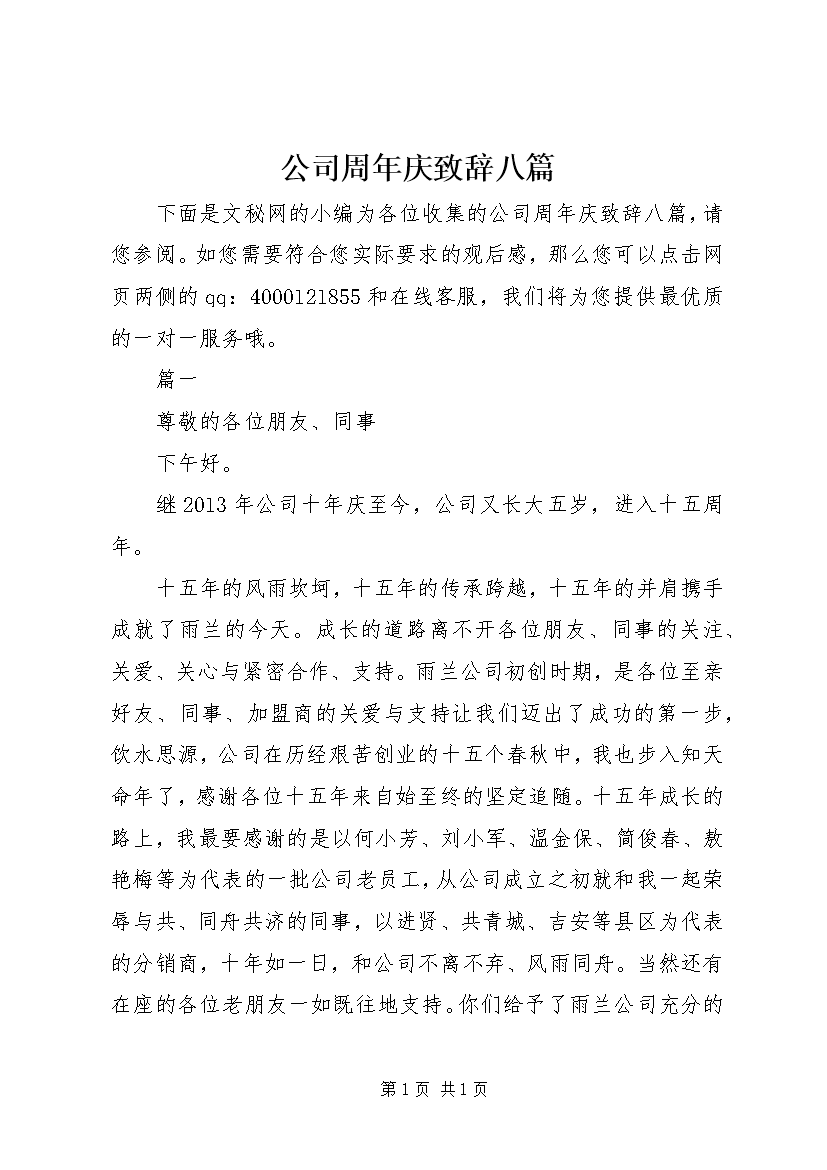 公司周年庆致辞八篇

下面是文秘网的小编为各位收集的公司周年庆致辞八篇，请您参阅。如您需要符合您实际要求的观后感，那么您可以点击网页两侧的qq：4000121855和在线客服，我们将为您提供最优质的一对一服务哦。

篇一

尊敬的各位朋友、同事

下午好。

继2013年公司十年庆至今，公司又长大五岁，进入十五周年。

十五年的风雨坎坷，十五年的传承跨越，十五年的并肩携手成就了雨兰的今天。成长的道路离不开各位朋友、同事的关注、关爱、关心与紧密合作、支持。雨兰公司初创时期，是各位至亲好友、同事、加盟商的关爱与支持让我们迈出了成功的第一步，饮水思源，公司在历经艰苦创业的十五个春秋中，我也步入知天命年了，感谢各位十五年来自始至终的坚定追随。十五年成长的路上，我最要感谢的是以何小芳、刘小军、温金保、简俊春、敖艳梅等为代表的一批公司老员工，从公司成立之初就和我一起荣辱与共、同舟共济的同事，以进贤、共青城、吉安等县区为代表的分销商，十年如一日，和公司不离不弃、风雨同舟。当然还有在座的各位老朋友一如既往地支持。你们给予了雨兰公司充分的

第1页 共1页